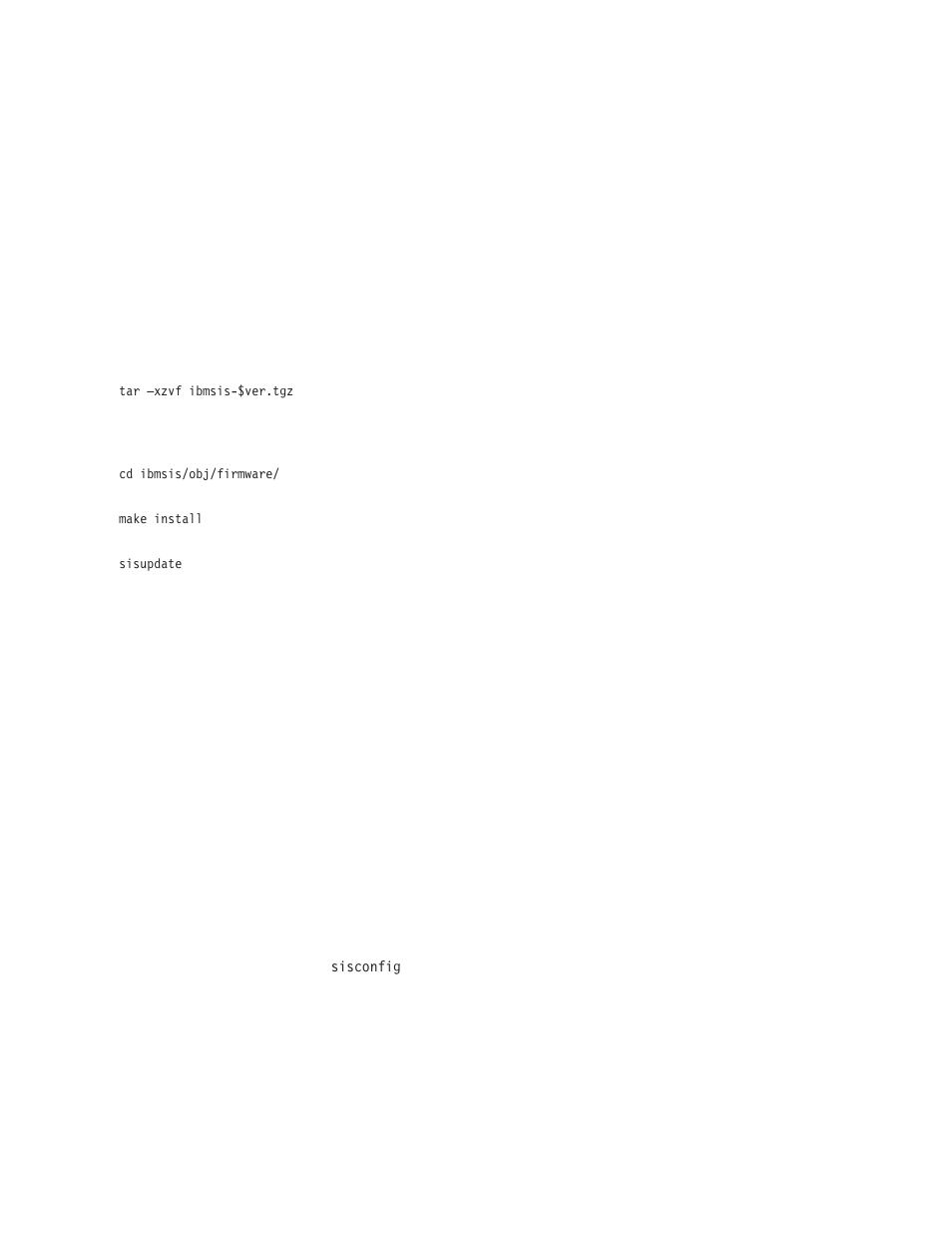 tar –xzvf ibmsis-$ver.tgz

cd ibmsis/obj/firmware/

make install

sisupdate

sisconfig